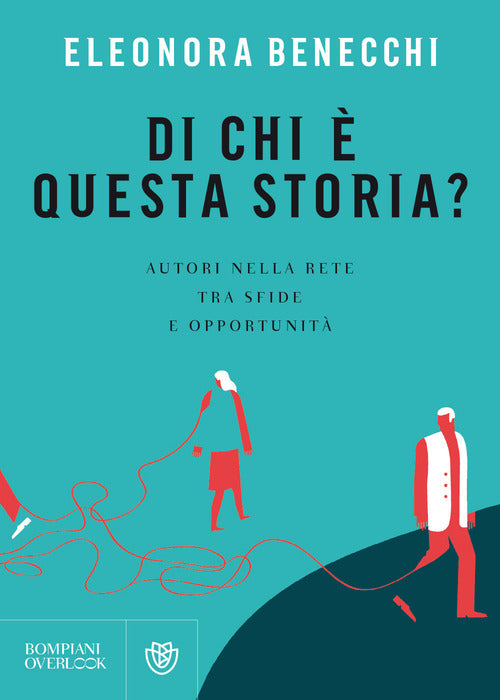 ELEONORA BENECCHI

DI CHI È QUESTA STORIA?

AUTORI NELLA RETE
TRA SFIDE
E OPPORTUNITÀ

BOMPIANI
OVERLOOK